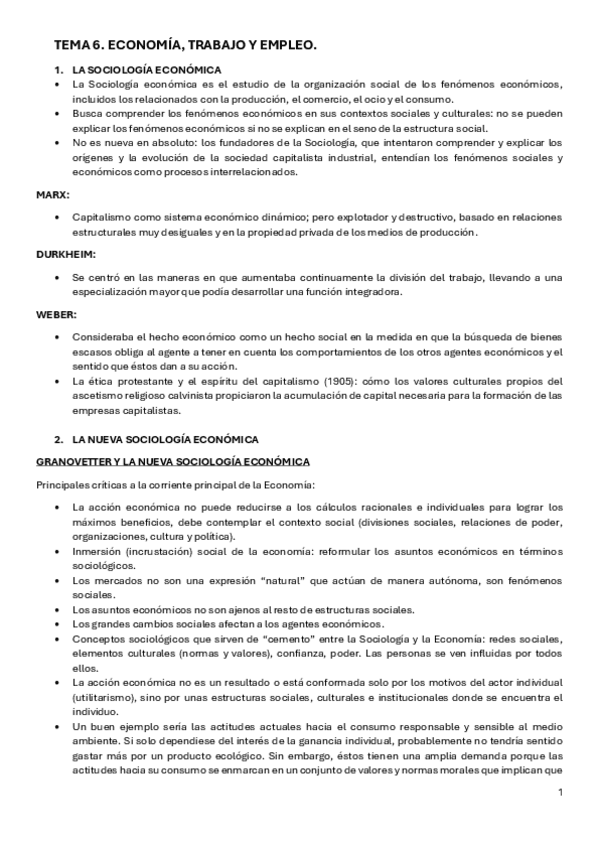 TEMA 6. ECONOMÍA, TRABAJO Y EMPLEO.

1. LA SOCIOLOGÍA ECONÓMICA

• La Sociología económica es el estudio de la organización social de los fenómenos económicos, incluidos los relacionados con la producción, el comercio, el ocio y el consumo.
• Busca comprender los fenómenos económicos en sus contextos sociales y culturales: no se pueden explicar los fenómenos económicos si no se explican en el seno de la estructura social.
• No es nueva en absoluto: los fundadores de la Sociología, que intentaron comprender y explicar los orígenes y la evolución de la sociedad capitalista industrial, entendían los fenómenos sociales y económicos como procesos interrelacionados.

MARX:

• Capitalismo como sistema económico dinámico; pero explotador y destructivo, basado en relaciones estructurales muy desiguales y en la propiedad privada de los medios de producción.

DURKHEIM:

• Se centró en las maneras en que aumentaba continuamente la división del trabajo, llevando a una especialización mayor que podía desarrollar una función integradora.

WEBER:

• Consideraba el hecho económico como un hecho social en la medida en que la búsqueda de bienes escasos obliga al agente a tener en cuenta los comportamientos de los otros agentes económicos y el sentido que éstos dan a su acción.
• La ética protestante y el espíritu del capitalismo (1905): cómo los valores culturales propios del ascetismo religioso calvinista propiciaron la acumulación de capital necesaria para la formación de las empresas capitalistas.

2. LA NUEVA SOCIOLOGÍA ECONÓMICA

GRANOVETTER Y LA NUEVA SOCIOLOGÍA ECONÓMICA

Principales críticas a la corriente principal de la Economía:

• La acción económica no puede reducirse a los cálculos racionales e individuales para lograr los máximos beneficios, debe contemplar el contexto social (divisiones sociales, relaciones de poder, organizaciones, cultura y política).
• Inmersión (incrustación) social de la economía: reformular los asuntos económicos en términos sociológicos.
• Los mercados no son una expresión "natural" que actúan de manera autónoma, son fenómenos sociales.
• Los asuntos económicos no son ajenos al resto de estructuras sociales.
• Los grandes cambios sociales afectan a los agentes económicos.
• Conceptos sociológicos que sirven de "cemento" entre la Sociología y la Economía: redes sociales, elementos culturales (normas y valores), confianza, poder. Las personas se ven influidas por todos ellos.
• La acción económica no es un resultado o está conformada solo por los motivos del actor individual (utilitarismo), sino por unas estructuras sociales, culturales e institucionales donde se encuentra el individuo.
• Un buen ejemplo sería las actitudes actuales hacia el consumo responsable y sensible al medio ambiente. Si solo dependiese del interés de la ganancia individual, probablemente no tendría sentido gastar más por un producto ecológico. Sin embargo, éstos tienen una amplia demanda porque las actitudes hacia su consumo se enmarcan en un conjunto de valores y normas morales que implican que

1